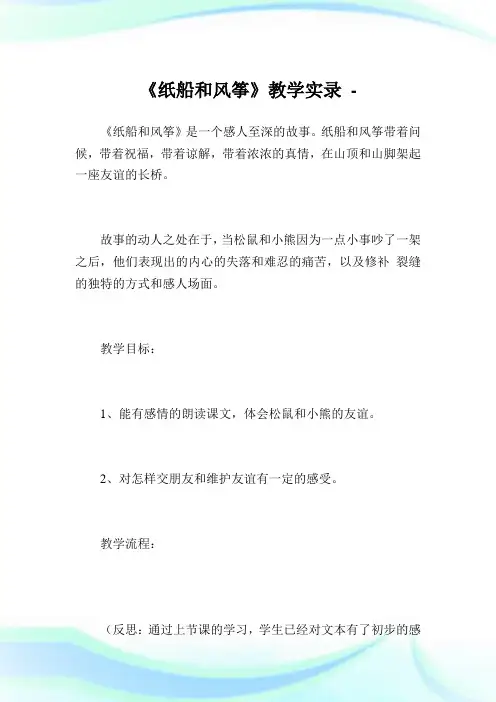 《纸船和风筝》教学实录 -

《纸船和风筝》是一个感人至深的故事。纸船和风筝带着问候，带着祝福，带着谅解，带着浓浓的真情，在山顶和山脚架起一座友谊的长桥。

故事的动人之处在于，当松鼠和小熊因为一点小事吵了一架之后，他们表现出的内心的失落和难忍的痛苦，以及修补 裂缝的独特的方式和感人场面。

教学目标：

1、能有感情的朗读课文，体会松鼠和小熊的友谊。

2、对怎样交朋友和维护友谊有一定的感受。

教学流程：

（反思：通过上节课的学习，学生已经对文本有了初步的感